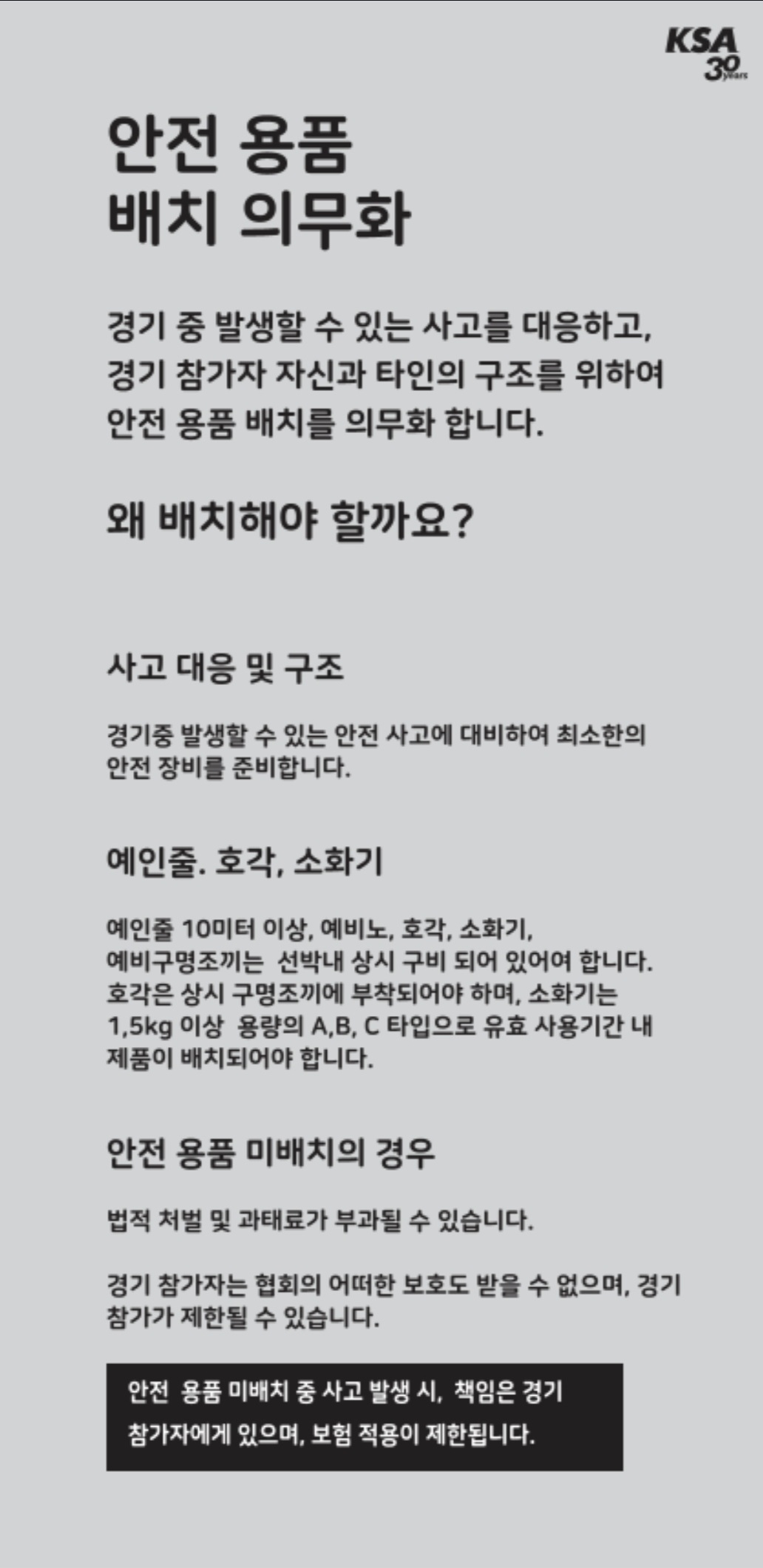 KSA 30 years

안전 용품 배치 의무화

경기 중 발생할 수 있는 사고를 대응하고, 경기 참가자 자신과 타인의 구조를 위하여 안전 용품 배치를 의무화 합니다.

왜 배치해야 할까요?

사고 대응 및 구조

경기중 발생할 수 있는 안전 사고에 대비하여 최소한의 안전 장비를 준비합니다.

예인줄. 호각, 소화기

예인줄 10미터 이상, 예비노, 호각, 소화기, 예비구명조끼는 선박내 상시 구비 되어 있어여 합니다. 호각은 상시 구명조끼에 부착되어야 하며, 소화기는 1,5kg 이상 용량의 A,B, C 타입으로 유효 사용기간 내 제품이 배치되어야 합니다.

안전 용품 미배치의 경우

법적 처벌 및 과태료가 부과될 수 있습니다.

경기 참가자는 협회의 어떠한 보호도 받을 수 없으며, 경기 참가가 제한될 수 있습니다.

안전 용품 미배치 중 사고 발생 시, 책임은 경기 참가자에게 있으며, 보험 적용이 제한됩니다.